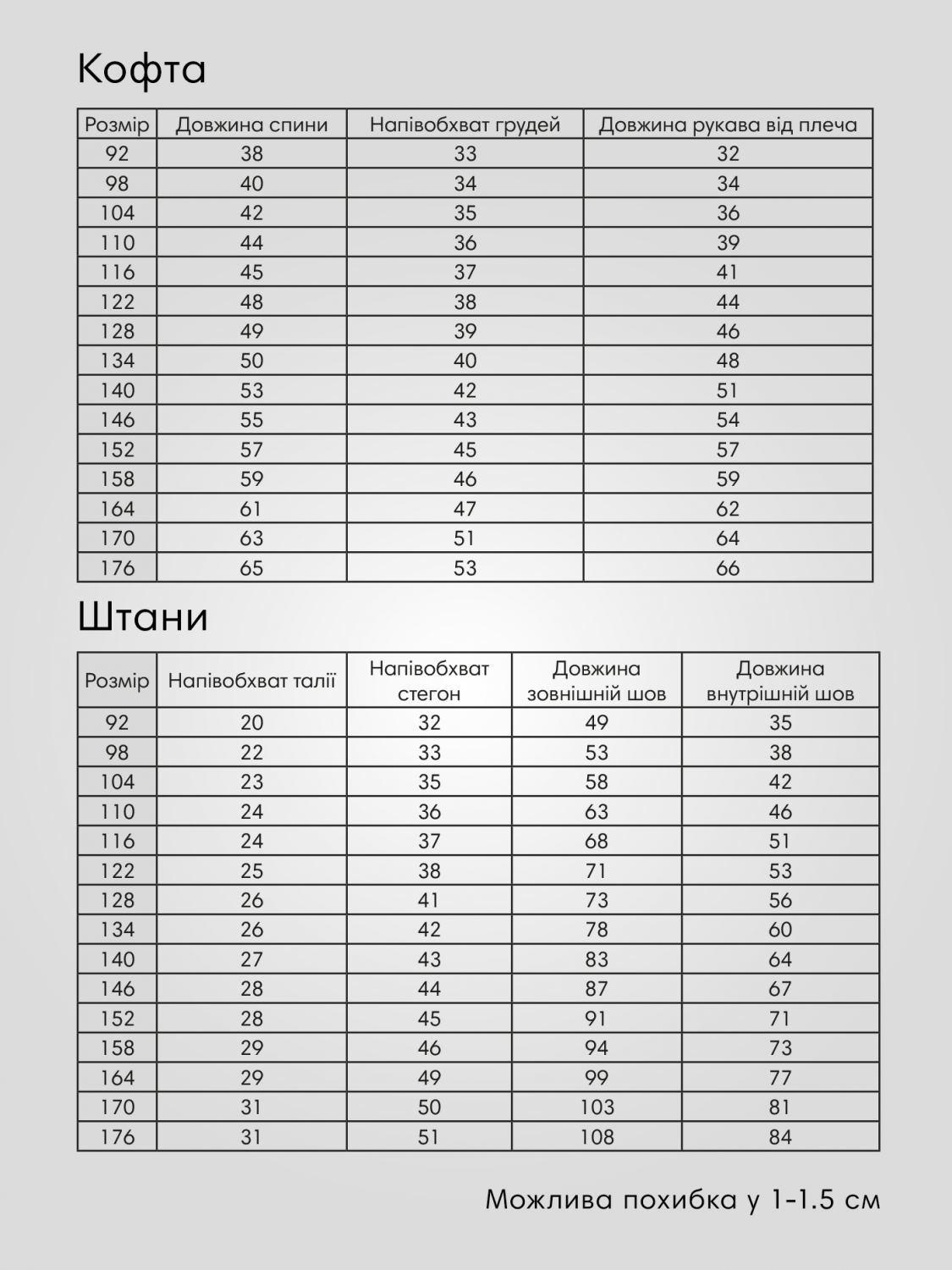 Кофта

| Розмір | Довжина спини | Напівобхват грудей | Довжина рукава від плеча |
|---|---|---|---|
| 92 | 38 | 33 | 32 |
| 98 | 40 | 34 | 34 |
| 104 | 42 | 35 | 36 |
| 110 | 44 | 36 | 39 |
| 116 | 45 | 37 | 41 |
| 122 | 48 | 38 | 44 |
| 128 | 49 | 39 | 46 |
| 134 | 50 | 40 | 48 |
| 140 | 53 | 42 | 51 |
| 146 | 55 | 43 | 54 |
| 152 | 57 | 45 | 57 |
| 158 | 59 | 46 | 59 |
| 164 | 61 | 47 | 62 |
| 170 | 63 | 51 | 64 |
| 176 | 65 | 53 | 66 |

Штани

| Розмір | Напівобхват талії | Напівобхват стегон | Довжина зовнішній шов | Довжина внутрішній шов |
|---|---|---|---|---|
| 92 | 20 | 32 | 49 | 35 |
| 98 | 22 | 33 | 53 | 38 |
| 104 | 23 | 35 | 58 | 42 |
| 110 | 24 | 36 | 63 | 46 |
| 116 | 24 | 37 | 68 | 51 |
| 122 | 25 | 38 | 71 | 53 |
| 128 | 26 | 41 | 73 | 56 |
| 134 | 26 | 42 | 78 | 60 |
| 140 | 27 | 43 | 83 | 64 |
| 146 | 28 | 44 | 87 | 67 |
| 152 | 28 | 45 | 91 | 71 |
| 158 | 29 | 46 | 94 | 73 |
| 164 | 29 | 49 | 99 | 77 |
| 170 | 31 | 50 | 103 | 81 |
| 176 | 31 | 51 | 108 | 84 |

Можлива похибка у 1-1.5 см